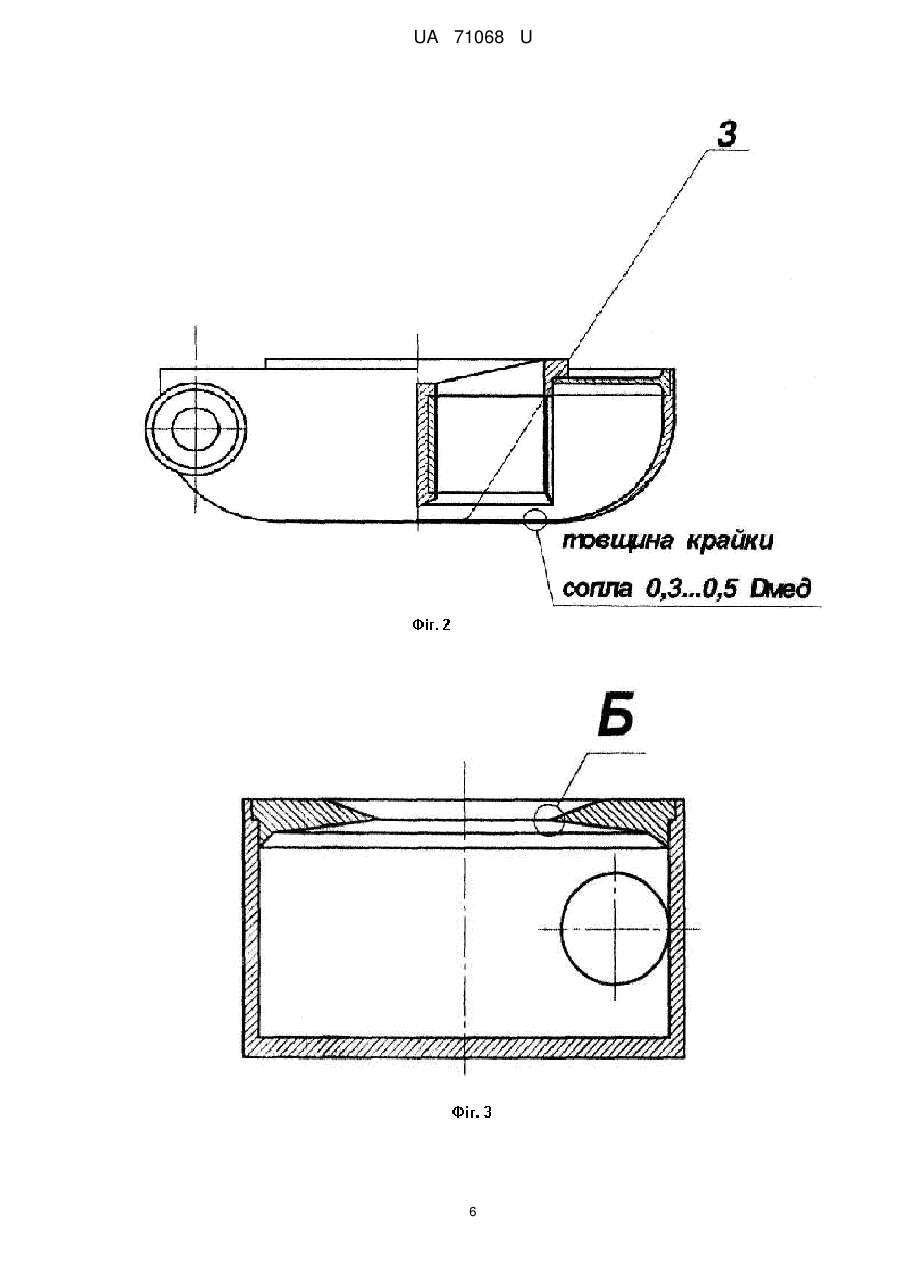 UA 71068 U

3

товщина крайки сопла 0,3...0,5 Dмед

Фіг. 2

Б

Фіг. 3

6